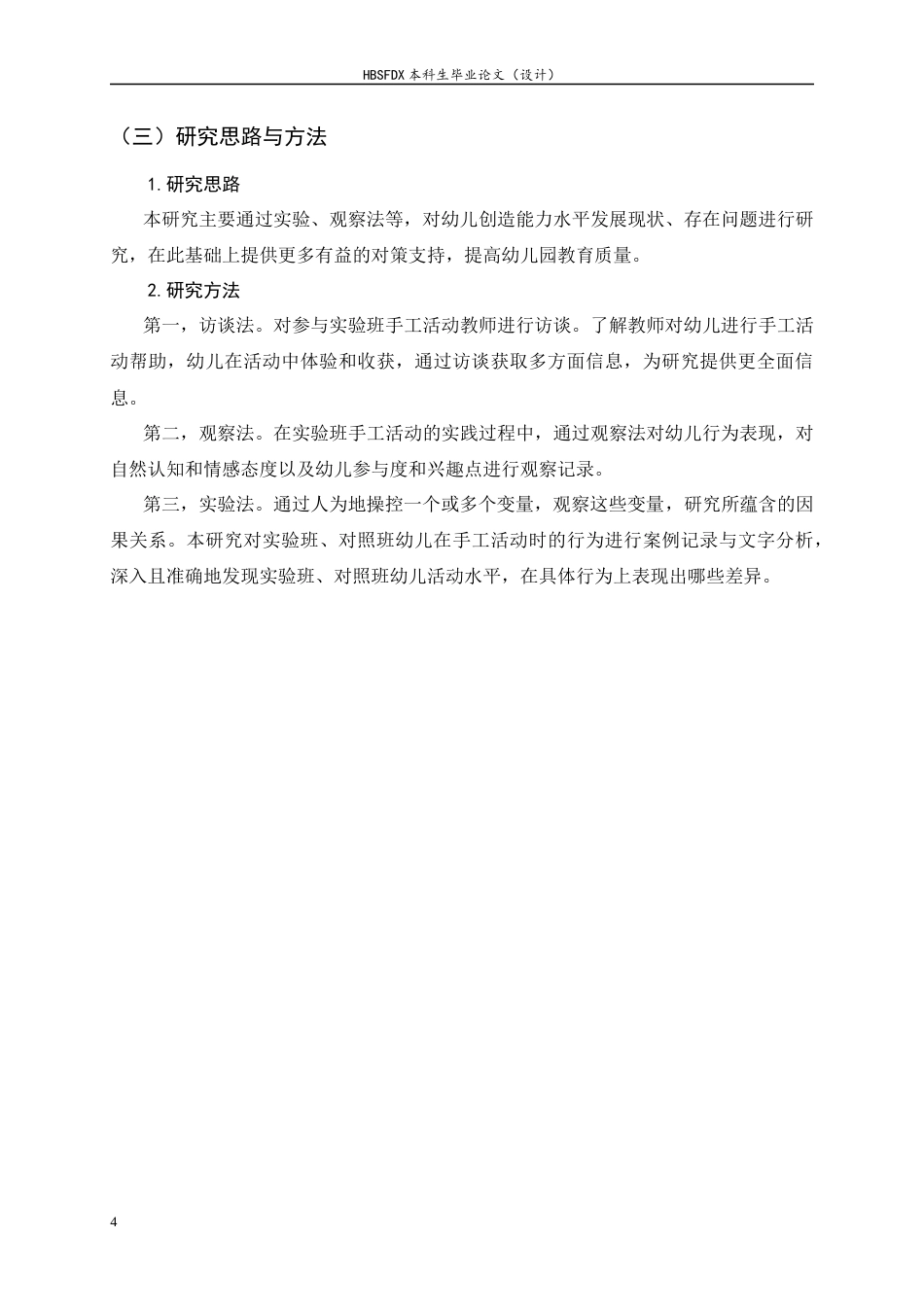 HBSFDX本科生毕业论文（设计）

（三）研究思路与方法

1.研究思路

本研究主要通过实验、观察法等，对幼儿创造能力水平发展现状、存在问题进行研究，在此基础上提供更多有益的对策支持，提高幼儿园教育质量。

2.研究方法

第一，访谈法。对参与实验班手工活动教师进行访谈。了解教师对幼儿进行手工活动帮助，幼儿在活动中体验和收获，通过访谈获取多方面信息，为研究提供更全面信息。

第二，观察法。在实验班手工活动的实践过程中，通过观察法对幼儿行为表现，对自然认知和情感态度以及幼儿参与度和兴趣点进行观察记录。

第三，实验法。通过人为地操控一个或多个变量，观察这些变量，研究所蕴含的因果关系。本研究对实验班、对照班幼儿在手工活动时的行为进行案例记录与文字分析，深入且准确地发现实验班、对照班幼儿活动水平，在具体行为上表现出哪些差异。

4